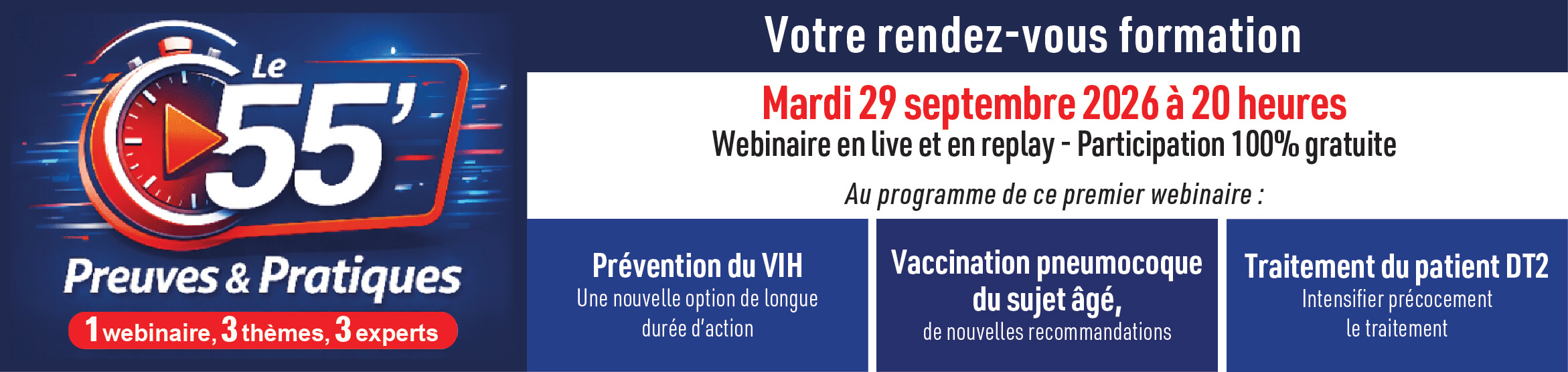 Le 55'

Preuves & Pratiques

1 webinaire, 3 thèmes, 3 experts

Votre rendez-vous formation

Mardi 29 septembre 2026 à 20 heures

Webinaire en live et en replay - Participation 100% gratuite

Au programme de ce premier webinaire :

Prévention du VIH
Une nouvelle option de longue durée d'action

Vaccination pneumocoque du sujet âgé,
de nouvelles recommandations

Traitement du patient DT2
Intensifier précocement le traitement